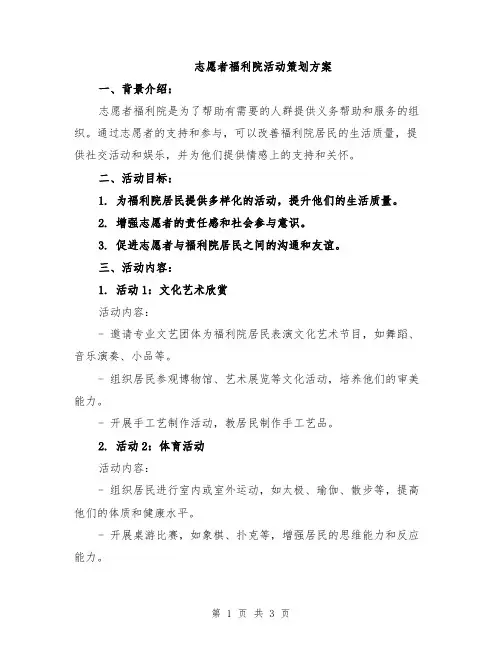 志愿者福利院活动策划方案

一、背景介绍：

志愿者福利院是为了帮助有需要的人群提供义务帮助和服务的组织。通过志愿者的支持和参与，可以改善福利院居民的生活质量，提供社交活动和娱乐，并为他们提供情感上的支持和关怀。

二、活动目标：

1. 为福利院居民提供多样化的活动，提升他们的生活质量。

2. 增强志愿者的责任感和社会参与意识。

3. 促进志愿者与福利院居民之间的沟通和友谊。

三、活动内容：

1. 活动 1：文化艺术欣赏

活动内容：

- 邀请专业文艺团体为福利院居民表演文化艺术节目，如舞蹈、音乐演奏、小品等。

- 组织居民参观博物馆、艺术展览等文化活动，培养他们的审美能力。

- 开展手工艺制作活动，教居民制作手工艺品。

2. 活动 2：体育活动

活动内容：

- 组织居民进行室内或室外运动，如太极、瑜伽、散步等，提高他们的体质和健康水平。

- 开展桌游比赛，如象棋、扑克等，增强居民的思维能力和反应能力。

第 1 页 共 3 页